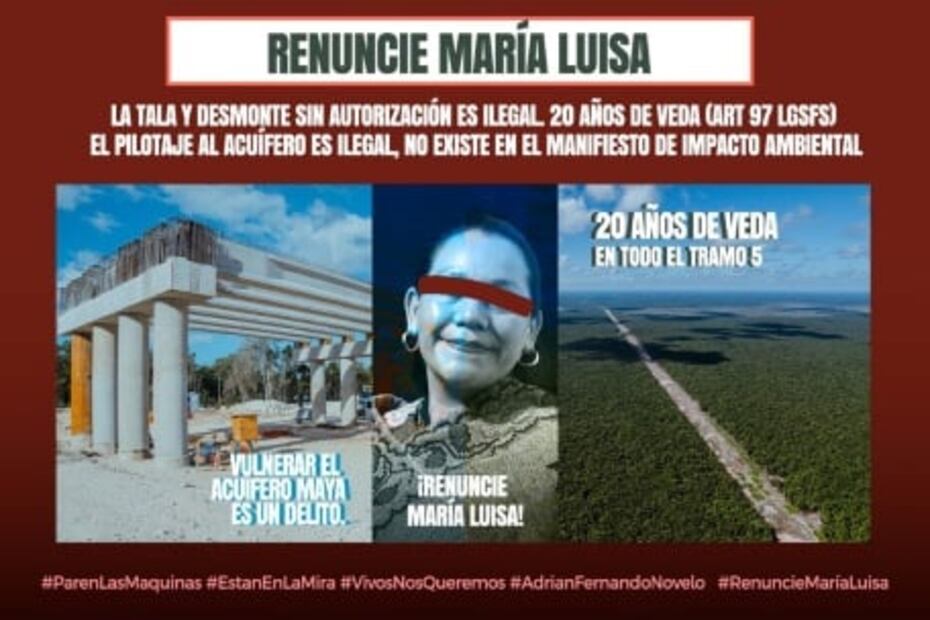 RENUNCIE MARÍA LUISA

LA TALA Y DESMONTE SIN AUTORIZACIÓN ES ILEGAL. 20 AÑOS DE VEDA (ART 97 LGSFS)
EL PILOTAJE AL ACUÍFERO ES ILEGAL, NO EXISTE EN EL MANIFIESTO DE IMPACTO AMBIENTAL

VULNERAR EL ACUÍFERO MAYA ES UN DELITO.

¡RENUNCIE MARÍA LUISA!

20 AÑOS DE VEDA EN TODO EL TRAMO 5

#ParenLasMaquinas #EstanEnLaMira #VivosNosQueremos #AdrianFernandoNovelo #RenuncieMariaLuisa